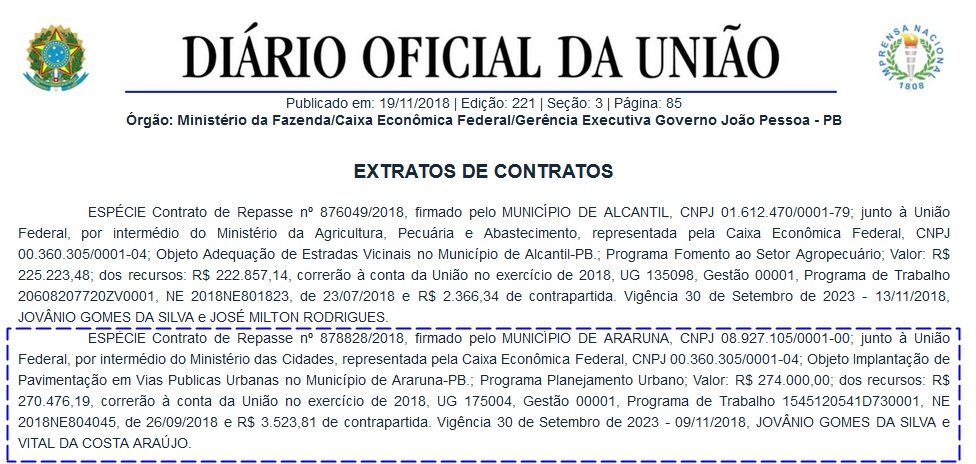 DIÁRIO OFICIAL DA UNIÃO

IMPRENSA NACIONAL
1808

Publicado em: 19/11/2018 | Edição: 221 | Seção: 3 | Página: 85
Órgão: Ministério da Fazenda/Caixa Econômica Federal/Gerência Executiva Governo João Pessoa - PB

EXTRATOS DE CONTRATOS

ESPÉCIE Contrato de Repasse nº 876049/2018, firmado pelo MUNICÍPIO DE ALCANTIL, CNPJ 01.612.470/0001-79; junto à União Federal, por intermédio do Ministério da Agricultura, Pecuária e Abastecimento, representada pela Caixa Econômica Federal, CNPJ 00.360.305/0001-04; Objeto Adequação de Estradas Vicinais no Município de Alcantil-PB.; Programa Fomento ao Setor Agropecuário; Valor: R$ 225.223,48; dos recursos: R$ 222.857,14, correrão à conta da União no exercício de 2018, UG 135098, Gestão 00001, Programa de Trabalho 20608207720ZV0001, NE 2018NE801823, de 23/07/2018 e R$ 2.366,34 de contrapartida. Vigência 30 de Setembro de 2023 - 13/11/2018, JOVÂNIO GOMES DA SILVA e JOSÉ MILTON RODRIGUES.

ESPÉCIE Contrato de Repasse nº 878828/2018, firmado pelo MUNICÍPIO DE ARARUNA, CNPJ 08.927.105/0001-00; junto à União Federal, por intermédio do Ministério das Cidades, representada pela Caixa Econômica Federal, CNPJ 00.360.305/0001-04; Objeto Implantação de Pavimentação em Vias Publicas Urbanas no Município de Araruna-PB.; Programa Planejamento Urbano; Valor: R$ 274.000,00; dos recursos: R$ 270.476,19, correrão à conta da União no exercício de 2018, UG 175004, Gestão 00001, Programa de Trabalho 1545120541D730001, NE 2018NE804045, de 26/09/2018 e R$ 3.523,81 de contrapartida. Vigência 30 de Setembro de 2023 - 09/11/2018, JOVÂNIO GOMES DA SILVA e VITAL DA COSTA ARAÚJO.